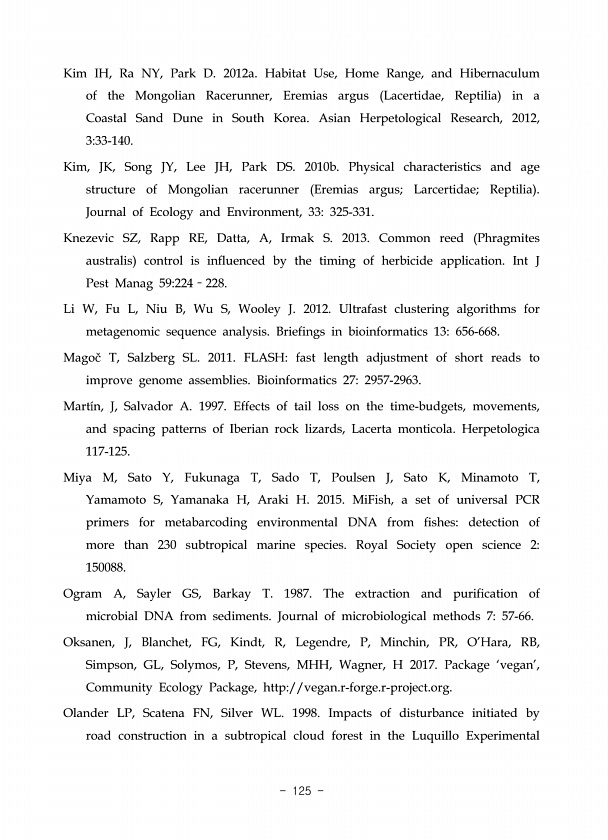 Kim IH, Ra NY, Park D. 2012a. Habitat Use, Home Range, and Hibernaculum of the Mongolian Racerunner, Eremias argus (Lacertidae, Reptilia) in a Coastal Sand Dune in South Korea. Asian Herpetological Research, 2012, 3:33-140.

Kim, JK, Song JY, Lee JH, Park DS. 2010b. Physical characteristics and age structure of Mongolian racerunner (Eremias argus; Larcertidae; Reptilia). Journal of Ecology and Environment, 33: 325-331.

Knezevic SZ, Rapp RE, Datta, A, Irmak S. 2013. Common reed (Phragmites australis) control is influenced by the timing of herbicide application. Int J Pest Manag 59:224 - 228.

Li W, Fu L, Niu B, Wu S, Wooley J. 2012. Ultrafast clustering algorithms for metagenomic sequence analysis. Briefings in bioinformatics 13: 656-668.

Magoč T, Salzberg SL. 2011. FLASH: fast length adjustment of short reads to improve genome assemblies. Bioinformatics 27: 2957-2963.

Martín, J, Salvador A. 1997. Effects of tail loss on the time-budgets, movements, and spacing patterns of Iberian rock lizards, Lacerta monticola. Herpetologica 117-125.

Miya M, Sato Y, Fukunaga T, Sado T, Poulsen J, Sato K, Minamoto T, Yamamoto S, Yamanaka H, Araki H. 2015. MiFish, a set of universal PCR primers for metabarcoding environmental DNA from fishes: detection of more than 230 subtropical marine species. Royal Society open science 2: 150088.

Ogram A, Sayler GS, Barkay T. 1987. The extraction and purification of microbial DNA from sediments. Journal of microbiological methods 7: 57-66.

Oksanen, J, Blanchet, FG, Kindt, R, Legendre, P, Minchin, PR, O'Hara, RB, Simpson, GL, Solymos, P, Stevens, MHH, Wagner, H 2017. Package 'vegan', Community Ecology Package, http://vegan.r-forge.r-project.org.

Olander LP, Scatena FN, Silver WL. 1998. Impacts of disturbance initiated by road construction in a subtropical cloud forest in the Luquillo Experimental

- 125 -